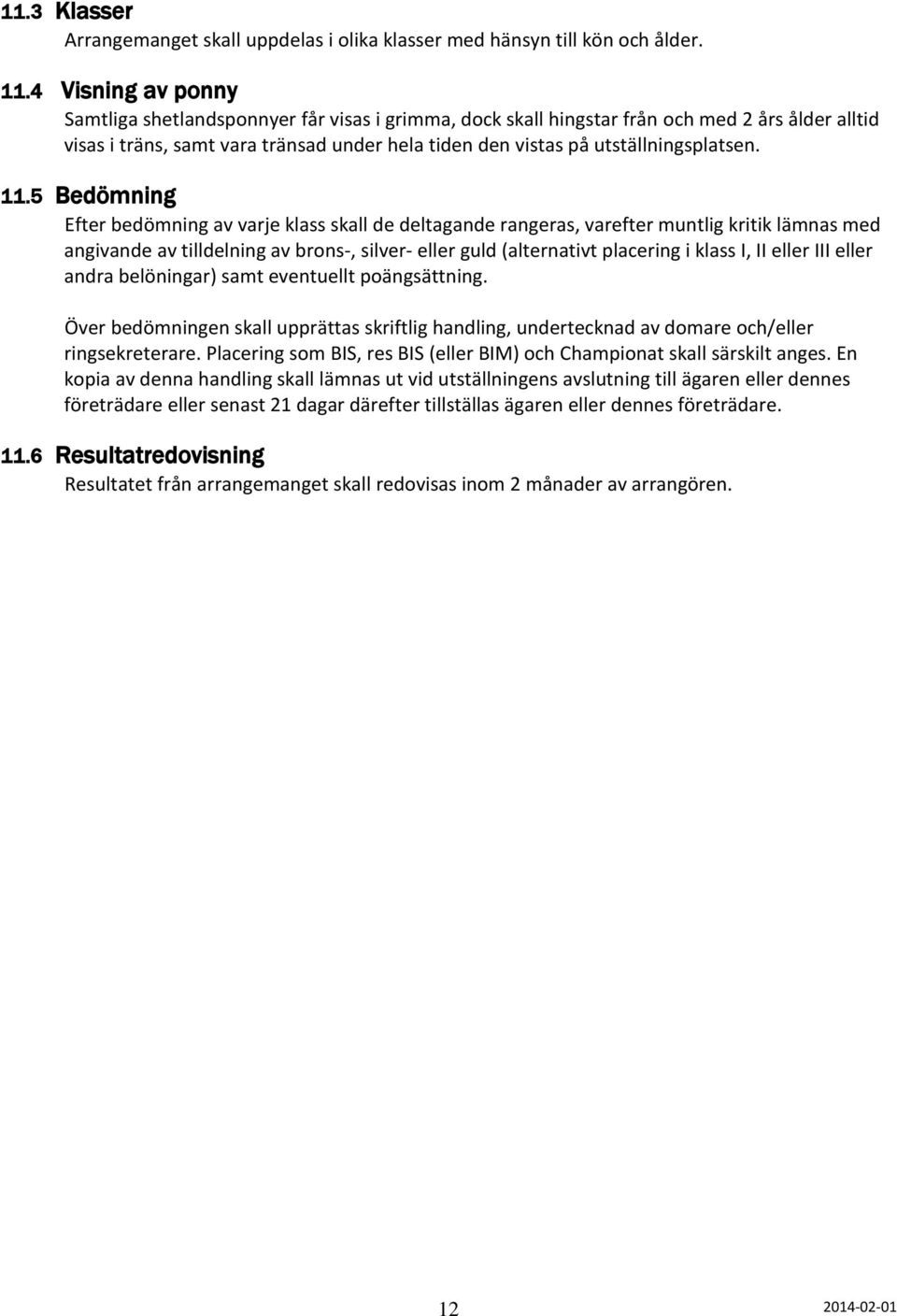 11.3 Klasser

Arrangemanget skall uppdelas i olika klasser med hänsyn till kön och ålder.

11.4 Visning av ponny

Samtliga shetlandsponnyer får visas i grimma, dock skall hingstar från och med 2 års ålder alltid visas i träns, samt vara tränsad under hela tiden den vistas på utställningsplatsen.

11.5 Bedömning

Efter bedömning av varje klass skall de deltagande rangeras, varefter muntlig kritik lämnas med angivande av tilldelning av brons-, silver- eller guld (alternativt placering i klass I, II eller III eller andra belöningar) samt eventuellt poängsättning.

Över bedömningen skall upprättas skriftlig handling, undertecknad av domare och/eller ringsekreterare. Placering som BIS, res BIS (eller BIM) och Championat skall särskilt anges. En kopia av denna handling skall lämnas ut vid utställningens avslutning till ägaren eller dennes företrädare eller senast 21 dagar därefter tillställas ägaren eller dennes företrädare.

11.6 Resultatredovisning

Resultatet från arrangemanget skall redovisas inom 2 månader av arrangören.

12

2014-02-01